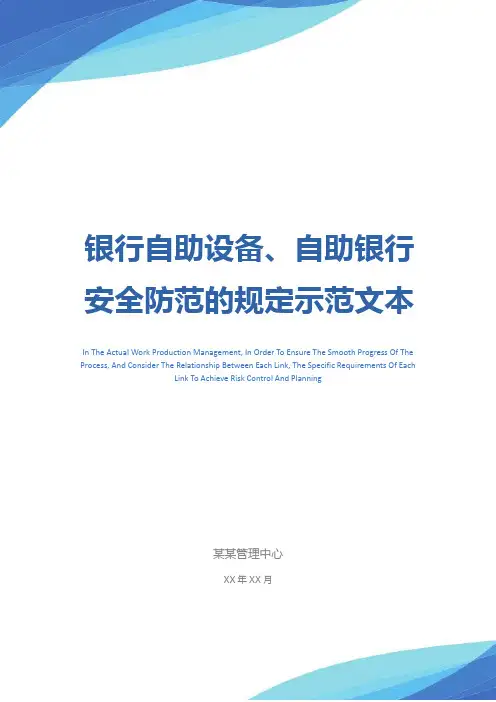 银行自助设备、自助银行安全防范的规定示范文本

In The Actual Work Production Management, In Order To Ensure The Smooth Progress Of The Process, And Consider The Relationship Between Each Link, The Specific Requirements Of Each Link To Achieve Risk Control And Planning

某某管理中心

XX年XX月